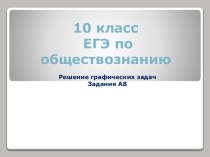 10 класс
ЕГЭ по обществознанию

Решение графических задач
Задания А8